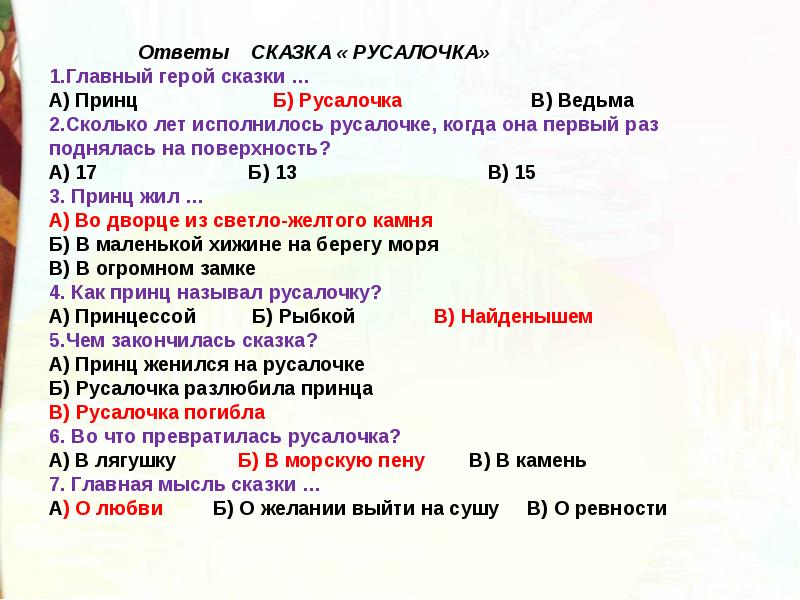 Ответы СКАЗКА « РУСАЛОЧКА»
1.Главный герой сказки …
А) Принц Б) Русалочка В) Ведьма
2.Сколько лет исполнилось русалочке, когда она первый раз поднялась на поверхность?
А) 17 Б) 13 В) 15
3. Принц жил …
А) Во дворце из светло-желтого камня
Б) В маленькой хижине на берегу моря
В) В огромном замке
4. Как принц называл русалочку?
А) Принцессой Б) Рыбкой В) Найденышем
5.Чем закончилась сказка?
А) Принц женился на русалочке
Б) Русалочка разлюбила принца
В) Русалочка погибла
6. Во что превратилась русалочка?
А) В лягушку Б) В морскую пену В) В камень
7. Главная мысль сказки …
А) О любви Б) О желании выйти на сушу В) О ревности